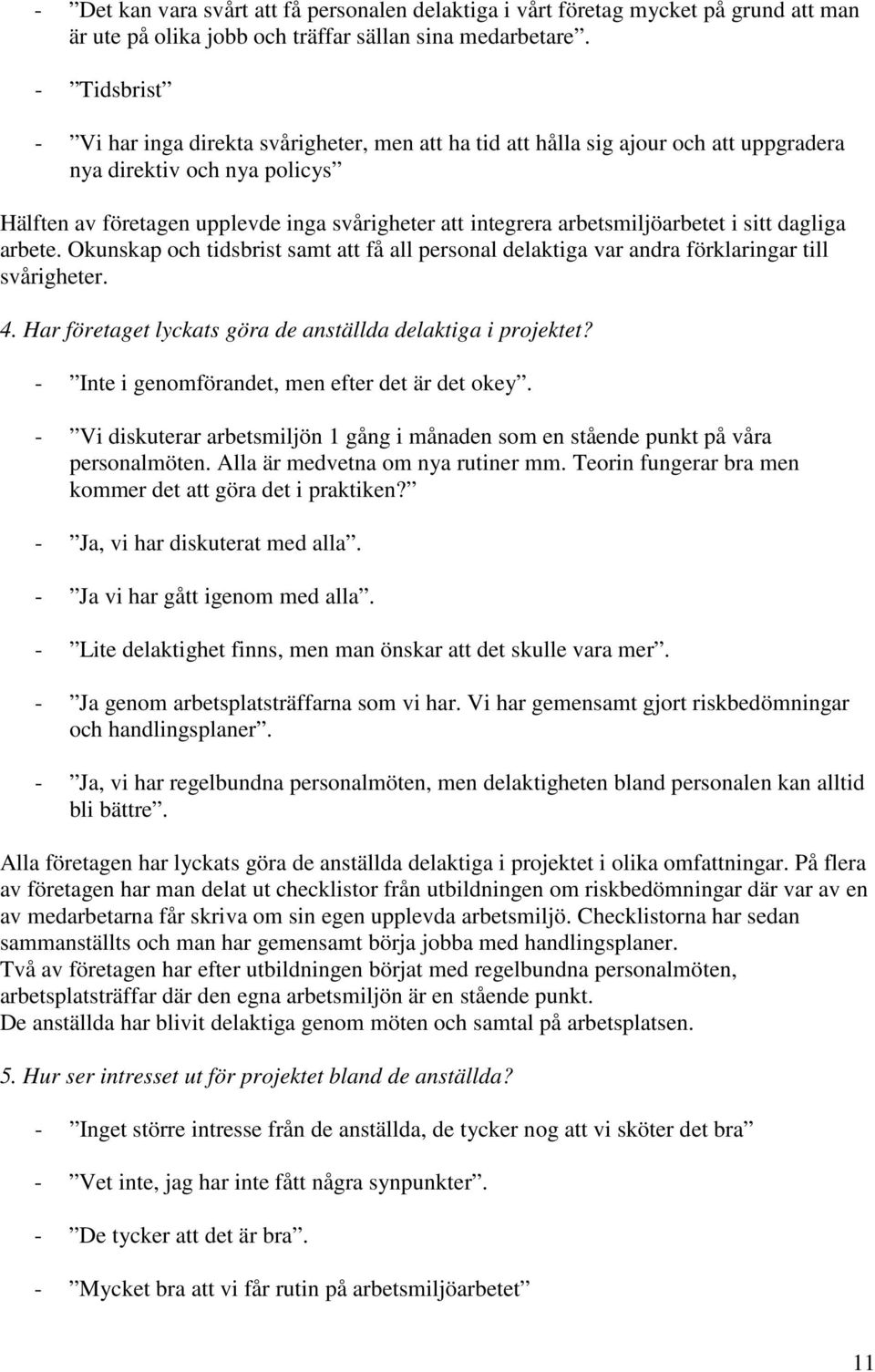 - ”Det kan vara svårt att få personalen delaktiga i vårt företag mycket på grund att man är ute på olika jobb och träffar sällan sina medarbetare”.

- ”Tidsbrist”

- ”Vi har inga direkta svårigheter, men att ha tid att hålla sig ajour och att uppgradera nya direktiv och nya policys”

Hälften av företagen upplevde inga svårigheter att integrera arbetsmiljöarbetet i sitt dagliga arbete. Okunskap och tidsbrist samt att få all personal delaktiga var andra förklaringar till svårigheter.

4. Har företaget lyckats göra de anställda delaktiga i projektet?

- ”Inte i genomförandet, men efter det är det okey”.

- ”Vi diskuterar arbetsmiljön 1 gång i månaden som en stående punkt på våra personalmöten. Alla är medvetna om nya rutiner mm. Teorin fungerar bra men kommer det att göra det i praktiken?”

- ”Ja, vi har diskuterat med alla”.

- ”Ja vi har gått igenom med alla”.

- ”Lite delaktighet finns, men man önskar att det skulle vara mer”.

- ”Ja genom arbetsplatsträffarna som vi har. Vi har gemensamt gjort riskbedömningar och handlingsplaner”.

- ”Ja, vi har regelbundna personalmöten, men delaktigheten bland personalen kan alltid bli bättre”.

Alla företagen har lyckats göra de anställda delaktiga i projektet i olika omfattningar. På flera av företagen har man delat ut checklistor från utbildningen om riskbedömningar där var av en av medarbetarna får skriva om sin egen upplevda arbetsmiljö. Checklistorna har sedan sammanställts och man har gemensamt börja jobba med handlingsplaner.
Två av företagen har efter utbildningen börjat med regelbundna personalmöten, arbetsplatsträffar där den egna arbetsmiljön är en stående punkt.
De anställda har blivit delaktiga genom möten och samtal på arbetsplatsen.

5. Hur ser intresset ut för projektet bland de anställda?

- ”Inget större intresse från de anställda, de tycker nog att vi sköter det bra”

- ”Vet inte, jag har inte fått några synpunkter”.

- ”De tycker att det är bra”.

- ”Mycket bra att vi får rutin på arbetsmiljöarbetet”

11